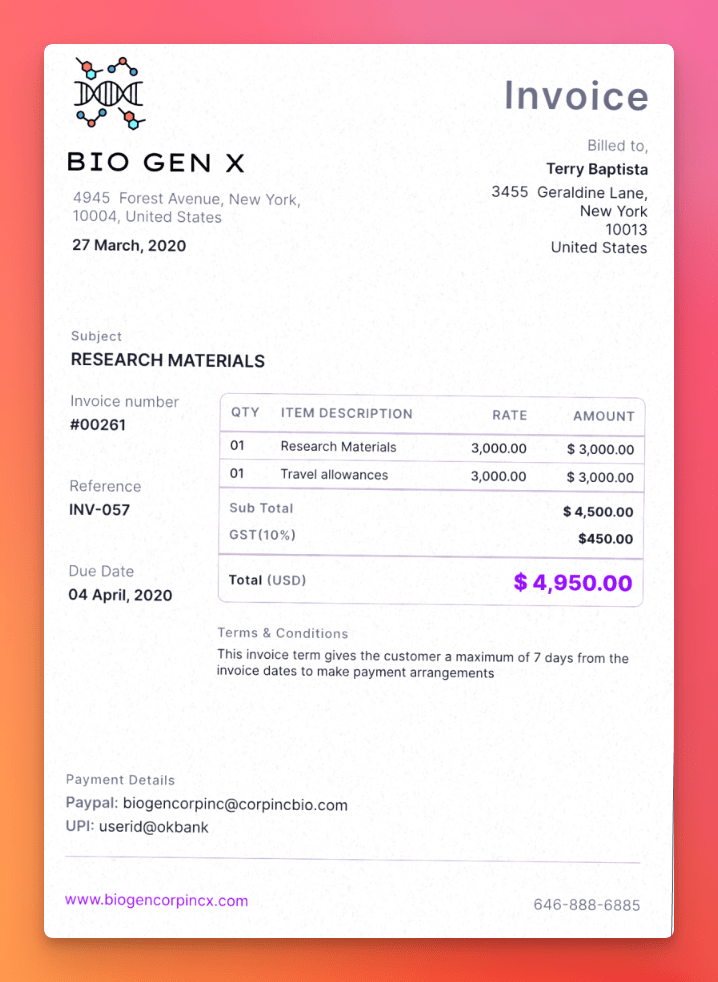 BIO GEN X

4945 Forest Avenue, New York, 10004, United States

27 March, 2020

Invoice

Billed to,
Terry Baptista
3455 Geraldine Lane,
New York
10013
United States

Subject
RESEARCH MATERIALS

Invoice number
#00261

Reference
INV-057

Due Date
04 April, 2020

| QTY | ITEM DESCRIPTION | RATE | AMOUNT |
|---|---|---|---|
| 01 | Research Materials | 3,000.00 | $ 3,000.00 |
| 01 | Travel allowances | 3,000.00 | $ 3,000.00 |
| Sub Total | | | $ 4,500.00 |
| GST(10%) | | | $450.00 |
| Total (USD) | | | $ 4,950.00 |

Terms & Conditions
This invoice term gives the customer a maximum of 7 days from the invoice dates to make payment arrangements

Payment Details
Paypal: biogencorpinc@corpincbio.com
UPI: userid@okbank

www.biogencorpincx.com

646-888-6885